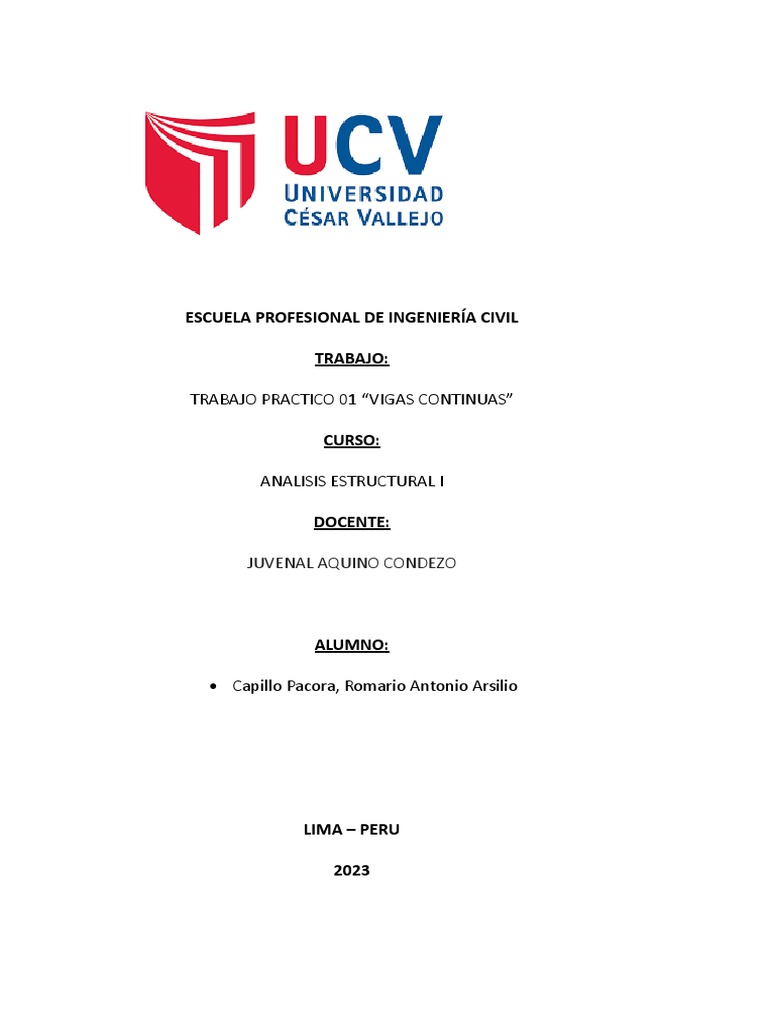 UCV
UNIVERSIDAD
CÉSAR VALLEJO

ESCUELA PROFESIONAL DE INGENIERÍA CIVIL

TRABAJO:

TRABAJO PRACTICO 01 “VIGAS CONTINUAS”

CURSO:

ANALISIS ESTRUCTURAL I

DOCENTE:

JUVENAL AQUINO CONDEZO

ALUMNO:

• Capillo Pacora, Romario Antonio Arsilio

LIMA – PERU

2023